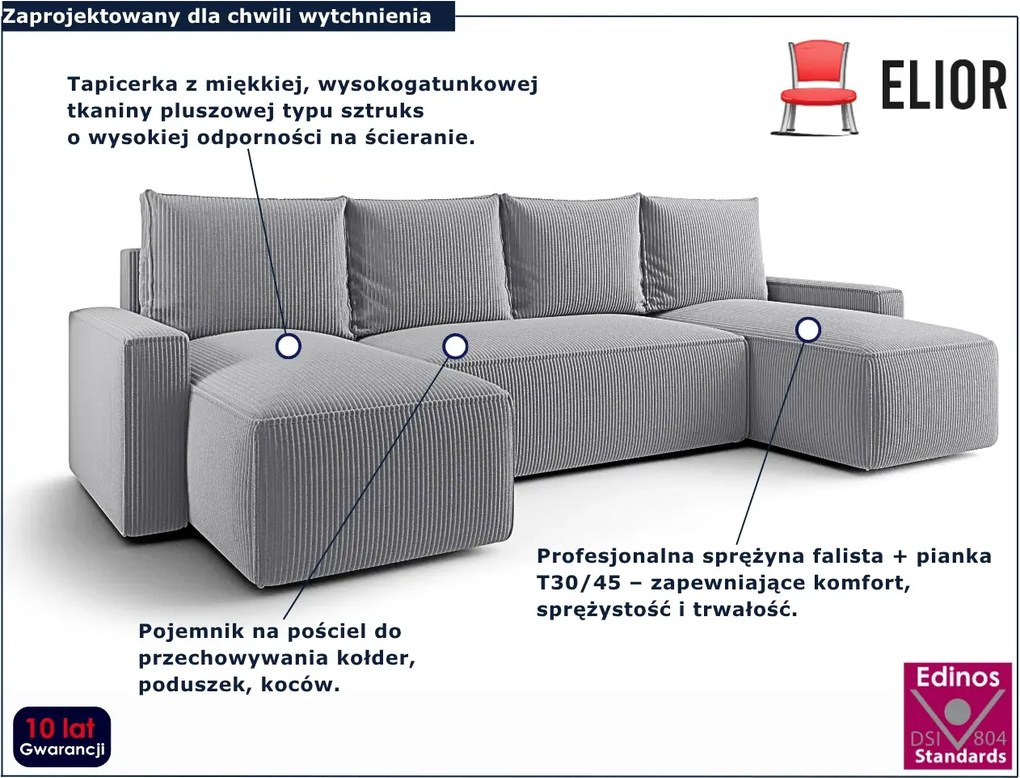 Zaprojektowany dla chwili wytchnienia

ELIOR

Tapicerka z miękkiej, wysokogatunkowej tkaniny pluszowej typu sztruks o wysokiej odporności na ścieranie.

Profesjonalna sprężyna falista + pianka T30/45 – zapewniające komfort, sprężystość i trwałość.

Pojemnik na pościel do przechowywania kołder, poduszek, koców.

10 lat
Gwarancji

Edinos
DSI 804
Standards